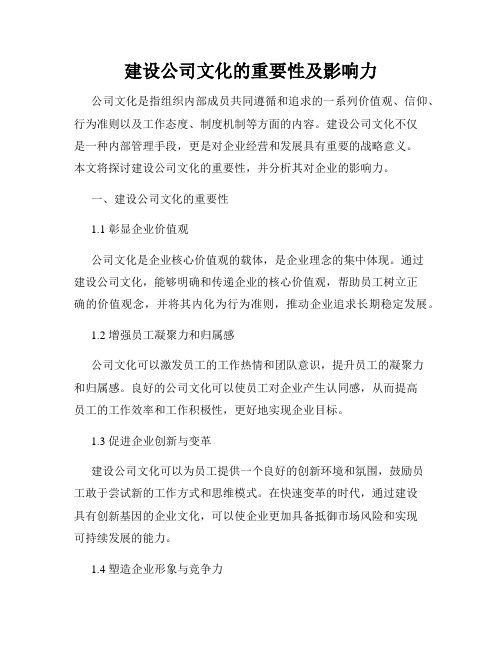 建设公司文化的重要性及影响力

公司文化是指组织内部成员共同遵循和追求的一系列价值观、信仰、行为准则以及工作态度、制度机制等方面的内容。建设公司文化不仅是一种内部管理手段，更是对企业经营和发展具有重要的战略意义。本文将探讨建设公司文化的重要性，并分析其对企业的影响力。

一、建设公司文化的重要性

1.1 彰显企业价值观

公司文化是企业核心价值观的载体，是企业理念的集中体现。通过建设公司文化，能够明确和传递企业的核心价值观，帮助员工树立正确的价值观念，并将其内化为行为准则，推动企业追求长期稳定发展。

1.2 增强员工凝聚力和归属感

公司文化可以激发员工的工作热情和团队意识，提升员工的凝聚力和归属感。良好的公司文化可以使员工对企业产生认同感，从而提高员工的工作效率和工作积极性，更好地实现企业目标。

1.3 促进企业创新与变革

建设公司文化可以为员工提供一个良好的创新环境和氛围，鼓励员工敢于尝试新的工作方式和思维模式。在快速变革的时代，通过建设具有创新基因的企业文化，可以使企业更加具备抵御市场风险和实现可持续发展的能力。

1.4 塑造企业形象与竞争力